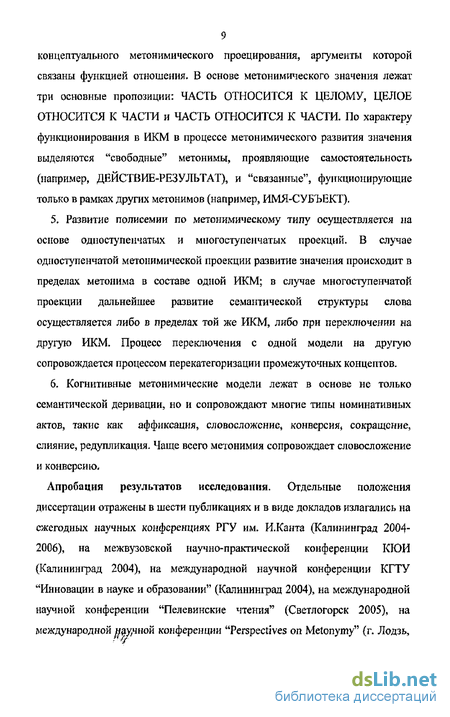 9

концептуального метонимического проецирования, аргументы которой связаны функцией отношения. В основе метонимического значения лежат три основные пропозиции: ЧАСТЬ ОТНОСИТСЯ К ЦЕЛОМУ, ЦЕЛОЕ ОТНОСИТСЯ К ЧАСТИ и ЧАСТЬ ОТНОСИТСЯ К ЧАСТИ. По характеру функционирования в ИКМ в процессе метонимического развития значения выделяются "свободные" метонимы, проявляющие самостоятельность (например, ДЕЙСТВИЕ-РЕЗУЛЬТАТ), и "связанные", функционирующие только в рамках других метонимов (например, ИМЯ-СУБЪЕКТ).

5. Развитие полисемии по метонимическому типу осуществляется на основе одноступенчатых и многоступенчатых проекций. В случае одноступенчатой метонимической проекции развитие значения происходит в пределах метонима в составе одной ИКМ; в случае многоступенчатой проекции дальнейшее развитие семантической структуры слова осуществляется либо в пределах той же ИКМ, либо при переключении на другую ИКМ. Процесс переключения с одной модели на другую сопровождается процессом перекатегоризации промежуточных концептов.

6. Когнитивные метонимические модели лежат в основе не только семантической деривации, но и сопровождают многие типы номинативных актов, такие как аффиксация, словосложение, конверсия, сокращение, слияние, редупликация. Чаще всего метонимия сопровождает словосложение и конверсию.

Апробация результатов исследования. Отдельные положения диссертации отражены в шести публикациях и в виде докладов излагались на ежегодных научных конференциях РГУ им. И.Канта (Калининград 2004-2006), на межвузовской научно-практической конференции КЮИ (Калининград 2004), на международной научной конференции КГТУ "Инновации в науке и образовании" (Калининград 2004), на международной научной конференции "Пелевинские чтения" (Светлогорск 2005), на международной научной конференции "Perspectives on Metonymy" (г. Лодзь,

dsLib.net
библиотека диссертаций